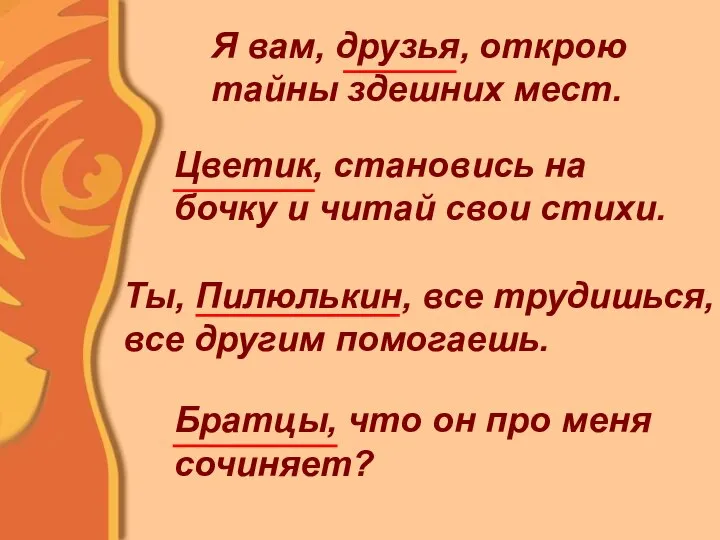 Я вам, друзья, открою тайны здешних мест.

Цветик, становись на бочку и читай свои стихи.

Ты, Пилюлькин, все трудишься, все другим помогаешь.

Братцы, что он про меня сочиняет?